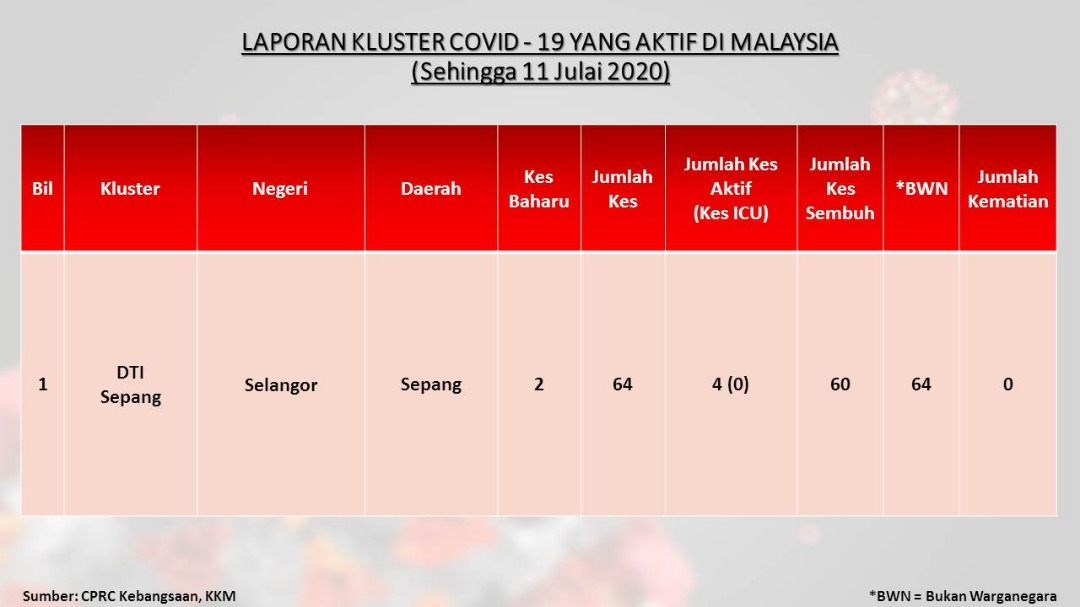 LAPORAN KLUSTER COVID - 19 YANG AKTIF DI MALAYSIA
(Sehingga 11 Julai 2020)

| Bil | Kluster | Negeri | Daerah | Kes Baharu | Jumlah Kes | Jumlah Kes Aktif (Kes ICU) | Jumlah Kes Sembuh | *BWN | Jumlah Kematian |
|---|---|---|---|---|---|---|---|---|---|
| 1 | DTI Sepang | Selangor | Sepang | 2 | 64 | 4 (0) | 60 | 64 | 0 |

Sumber: CPRC Kebangsaan, KKM

*BWN = Bukan Warganegara